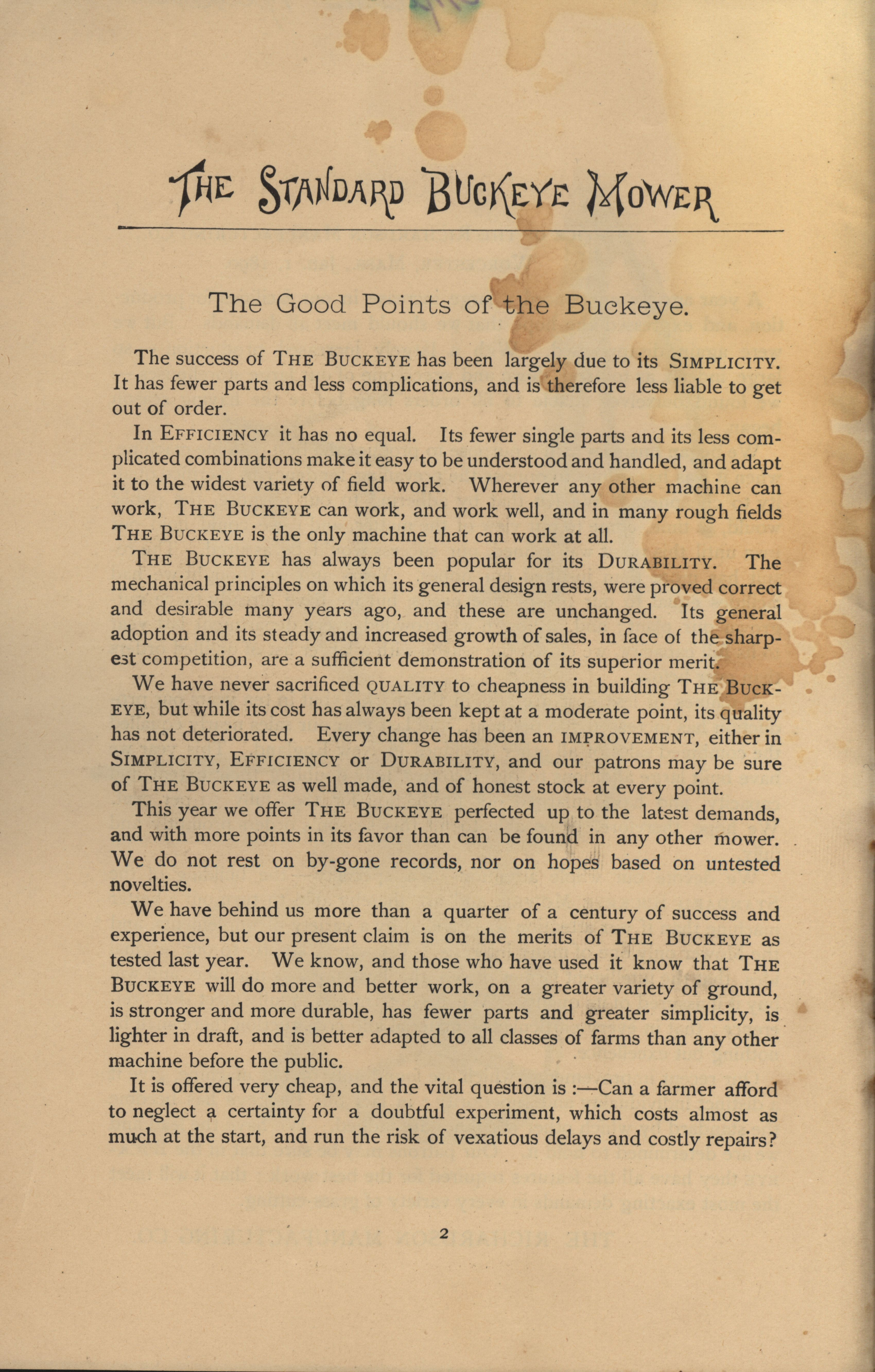 THE STANDARD BUCKEYE MOWER

The Good Points of the Buckeye.

The success of THE BUCKEYE has been largely due to its SIMPLICITY. It has fewer parts and less complications, and is therefore less liable to get out of order.

In EFFICIENCY it has no equal. Its fewer single parts and its less complicated combinations make it easy to be understood and handled, and adapt it to the widest variety of field work. Wherever any other machine can work, THE BUCKEYE can work, and work well, and in many rough fields THE BUCKEYE is the only machine that can work at all.

THE BUCKEYE has always been popular for its DURABILITY. The mechanical principles on which its general design rests, were proved correct and desirable many years ago, and these are unchanged. Its general adoption and its steady and increased growth of sales, in face of the sharpest competition, are a sufficient demonstration of its superior merit.

We have never sacrificed QUALITY to cheapness in building THE BUCKEYE, but while its cost has always been kept at a moderate point, its quality has not deteriorated. Every change has been an IMPROVEMENT, either in SIMPLICITY, EFFICIENCY or DURABILITY, and our patrons may be sure of THE BUCKEYE as well made, and of honest stock at every point.

This year we offer THE BUCKEYE perfected up to the latest demands, and with more points in its favor than can be found in any other mower. We do not rest on by-gone records, nor on hopes based on untested novelties.

We have behind us more than a quarter of a century of success and experience, but our present claim is on the merits of THE BUCKEYE as tested last year. We know, and those who have used it know that THE BUCKEYE will do more and better work, on a greater variety of ground, is stronger and more durable, has fewer parts and greater simplicity, is lighter in draft, and is better adapted to all classes of farms than any other machine before the public.

It is offered very cheap, and the vital question is :—Can a farmer afford to neglect a certainty for a doubtful experiment, which costs almost as much at the start, and run the risk of vexatious delays and costly repairs?

2